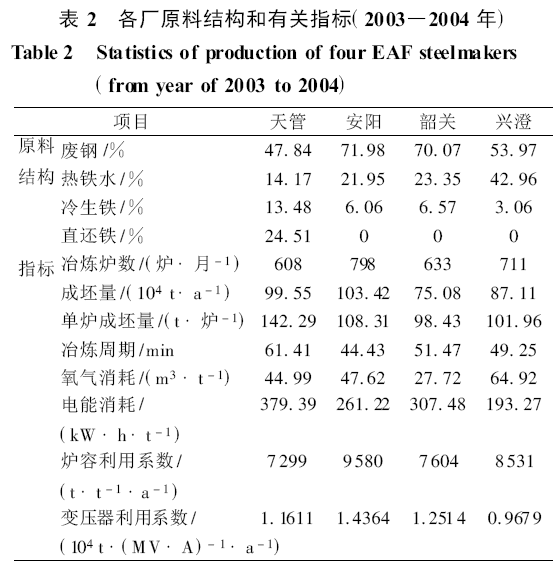 表 2　各厂原料结构和有关指标(2003－2004 年)

Table 2　Statistics of production of four EAF steelmakers (from year of 2003 to 2004)

| | 项目 | 天管 | 安阳 | 韶关 | 兴澄 |
|---|---|---|---|---|---|
| 原料结构 | 废钢/% | 47.84 | 71.98 | 70.07 | 53.97 |
| | 热铁水/% | 14.17 | 21.95 | 23.35 | 42.96 |
| | 冷生铁/% | 13.48 | 6.06 | 6.57 | 3.06 |
| | 直还铁/% | 24.51 | 0 | 0 | 0 |
| 指标 | 冶炼炉数/(炉·月$^{-1}$) | 608 | 798 | 633 | 711 |
| | 成坯量/($10^4$ t·a$^{-1}$) | 99.55 | 103.42 | 75.08 | 87.11 |
| | 单炉成坯量/(t·炉$^{-1}$) | 142.29 | 108.31 | 98.43 | 101.96 |
| | 冶炼周期/min | 61.41 | 44.43 | 51.47 | 49.25 |
| | 氧气消耗/(m$^3$·t$^{-1}$) | 44.99 | 47.62 | 27.72 | 64.92 |
| | 电能消耗/(kW·h·t$^{-1}$) | 379.39 | 261.22 | 307.48 | 193.27 |
| | 炉容利用系数/(t·t$^{-1}$·a$^{-1}$) | 7299 | 9580 | 7604 | 8531 |
| | 变压器利用系数/($10^4$ t·(MV·A)$^{-1}$·a$^{-1}$) | 1.1611 | 1.4364 | 1.2514 | 0.9679 |